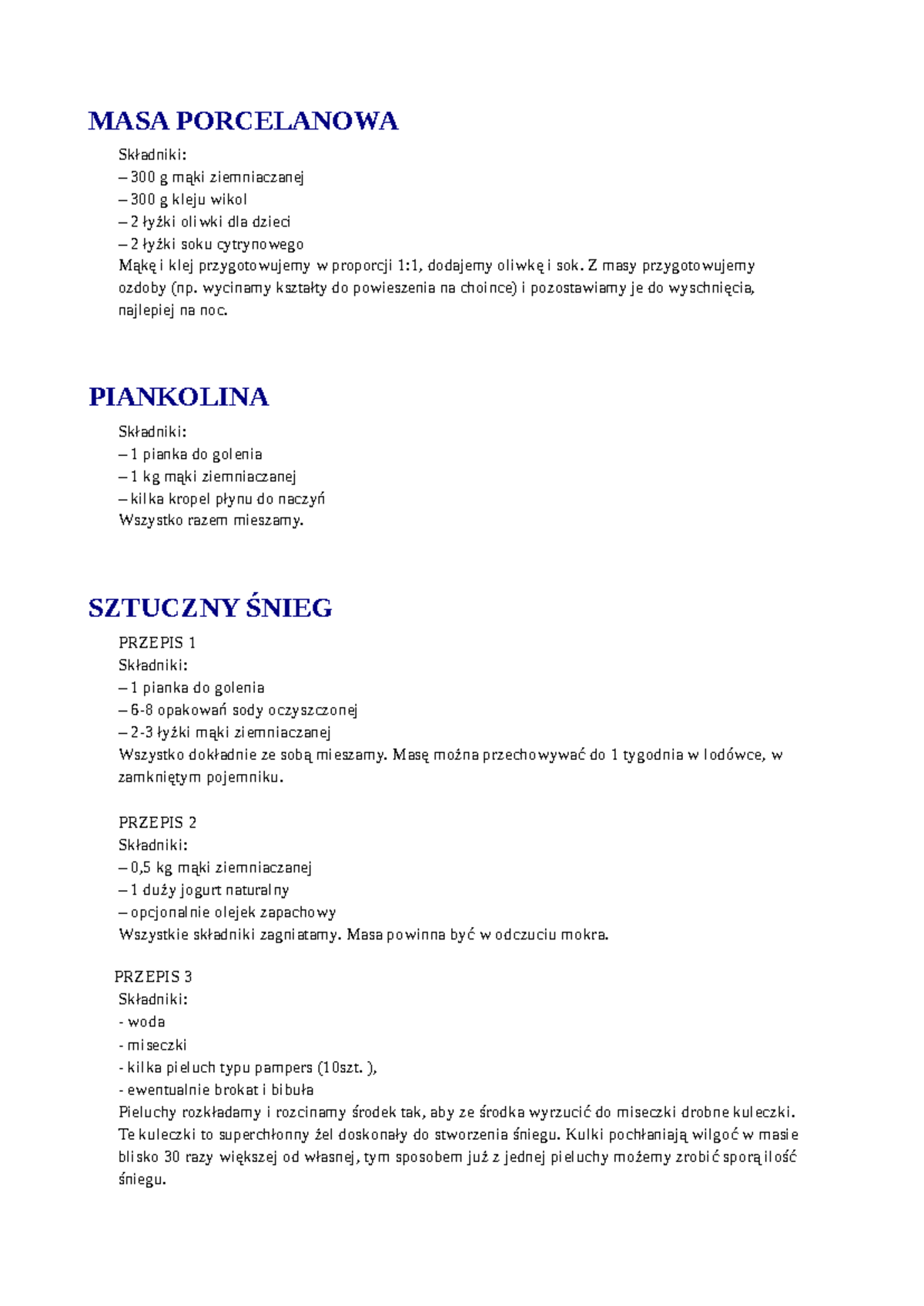 MASA PORCELANOWA

Składniki:
– 300 g mąki ziemniaczanej
– 300 g kleju wikol
– 2 łyżki oliwki dla dzieci
– 2 łyżki soku cytrynowego
Mąkę i klej przygotowujemy w proporcji 1:1, dodajemy oliwkę i sok. Z masy przygotowujemy ozdoby (np. wycinamy kształty do powieszenia na choince) i pozostawiamy je do wyschnięcia, najlepiej na noc.

PIANKOLINA

Składniki:
– 1 pianka do golenia
– 1 kg mąki ziemniaczanej
– kilka kropel płynu do naczyń
Wszystko razem mieszamy.

SZTUCZNY ŚNIEG

PRZEPIS 1
Składniki:
– 1 pianka do golenia
– 6-8 opakowań sody oczyszczonej
– 2-3 łyżki mąki ziemniaczanej
Wszystko dokładnie ze sobą mieszamy. Masę można przechowywać do 1 tygodnia w lodówce, w zamkniętym pojemniku.

PRZEPIS 2
Składniki:
– 0,5 kg mąki ziemniaczanej
– 1 duży jogurt naturalny
– opcjonalnie olejek zapachowy
Wszystkie składniki zagniatamy. Masa powinna być w odczuciu mokra.

PRZEPIS 3
Składniki:
- woda
- miseczki
- kilka pieluch typu pampers (10szt. ),
- ewentualnie brokat i bibuła
Pieluchy rozkładamy i rozcinamy środek tak, aby ze środka wyrzucić do miseczki drobne kuleczki. Te kuleczki to superchłonny żel doskonały do stworzenia śniegu. Kulki pochłaniają wilgoć w masie blisko 30 razy większej od własnej, tym sposobem już z jednej pieluchy możemy zrobić sporą ilość śniegu.